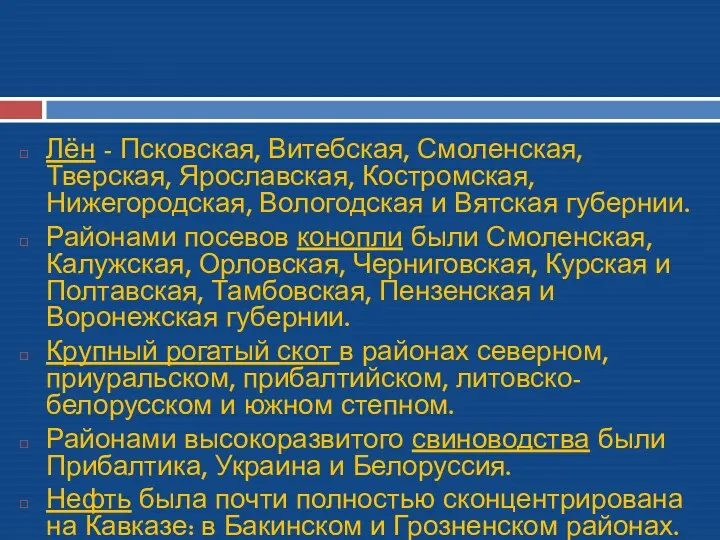 Лён - Псковская, Витебская, Смоленская, Тверская, Ярославская, Костромская, Нижегородская, Вологодская и Вятская губернии.

Районами посевов конопли были Смоленская, Калужская, Орловская, Черниговская, Курская и Полтавская, Тамбовская, Пензенская и Воронежская губернии.

Крупный рогатый скот в районах северном, приуральском, прибалтийском, литовско-белорусском и южном степном.

Районами высокоразвитого свиноводства были Прибалтика, Украина и Белоруссия.

Нефть была почти полностью сконцентрирована на Кавказе: в Бакинском и Грозненском районах.